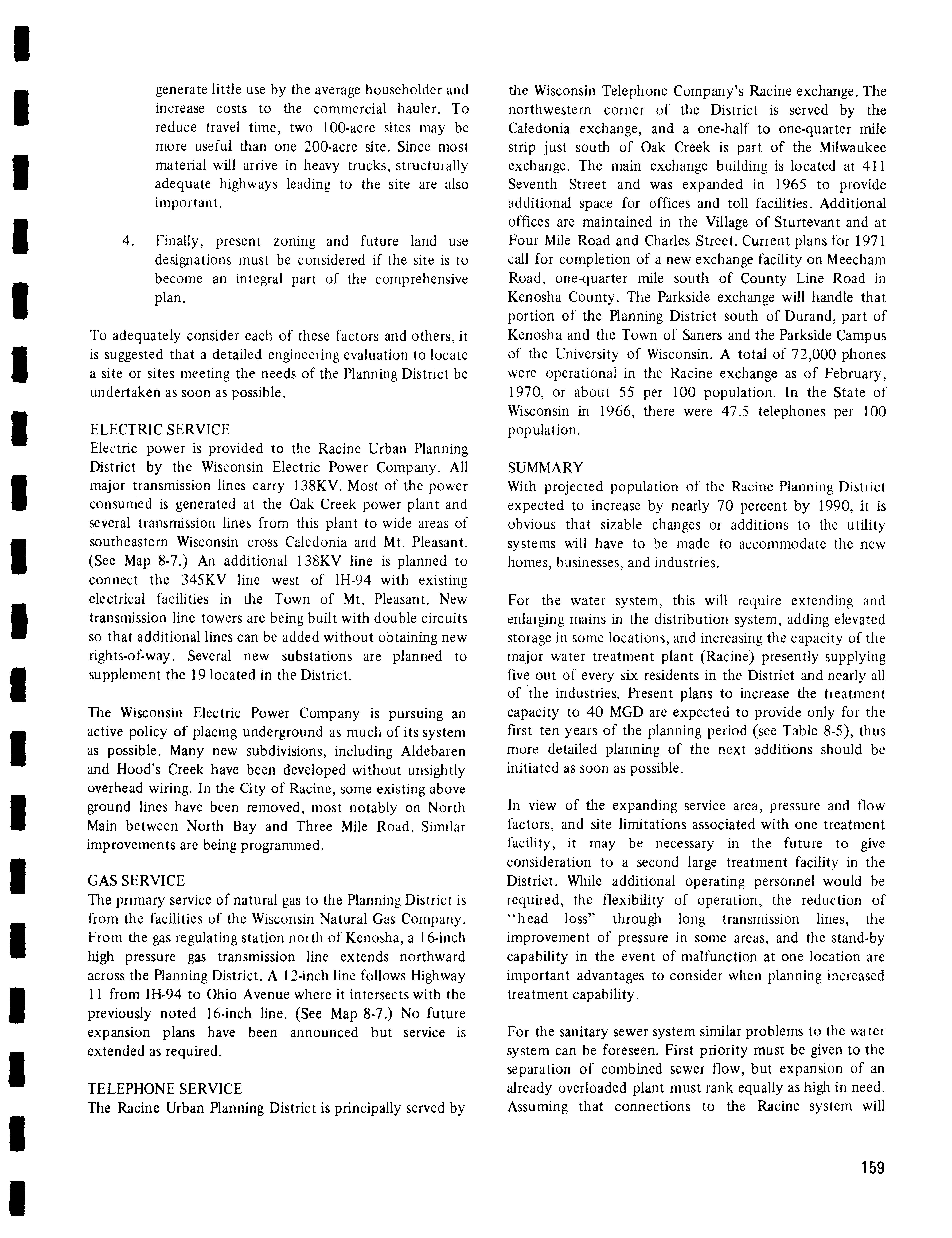 generate little use by the average householder and increase costs to the commercial hauler. To reduce travel time, two 100-acre sites may be more useful than one 200-acre site. Since most material will arrive in heavy trucks, structurally adequate highways leading to the site are also important.

4. Finally, present zoning and future land use designations must be considered if the site is to become an integral part of the comprehensive plan.

To adequately consider each of these factors and others, it is suggested that a detailed engineering evaluation to locate a site or sites meeting the needs of the Planning District be undertaken as soon as possible.

ELECTRIC SERVICE
Electric power is provided to the Racine Urban Planning District by the Wisconsin Electric Power Company. All major transmission lines carry 138KV. Most of the power consumed is generated at the Oak Creek power plant and several transmission lines from this plant to wide areas of southeastern Wisconsin cross Caledonia and Mt. Pleasant. (See Map 8-7.) An additional 138KV line is planned to connect the 345KV line west of IH-94 with existing electrical facilities in the Town of Mt. Pleasant. New transmission line towers are being built with double circuits so that additional lines can be added without obtaining new rights-of-way. Several new substations are planned to supplement the 19 located in the District.

The Wisconsin Electric Power Company is pursuing an active policy of placing underground as much of its system as possible. Many new subdivisions, including Aldebaren and Hood's Creek have been developed without unsightly overhead wiring. In the City of Racine, some existing above ground lines have been removed, most notably on North Main between North Bay and Three Mile Road. Similar improvements are being programmed.

GAS SERVICE
The primary service of natural gas to the Planning District is from the facilities of the Wisconsin Natural Gas Company. From the gas regulating station north of Kenosha, a 16-inch high pressure gas transmission line extends northward across the Planning District. A 12-inch line follows Highway 11 from IH-94 to Ohio Avenue where it intersects with the previously noted 16-inch line. (See Map 8-7.) No future expansion plans have been announced but service is extended as required.

TELEPHONE SERVICE
The Racine Urban Planning District is principally served by the Wisconsin Telephone Company's Racine exchange. The northwestern corner of the District is served by the Caledonia exchange, and a one-half to one-quarter mile strip just south of Oak Creek is part of the Milwaukee exchange. The main exchange building is located at 411 Seventh Street and was expanded in 1965 to provide additional space for offices and toll facilities. Additional offices are maintained in the Village of Sturtevant and at Four Mile Road and Charles Street. Current plans for 1971 call for completion of a new exchange facility on Meecham Road, one-quarter mile south of County Line Road in Kenosha County. The Parkside exchange will handle that portion of the Planning District south of Durand, part of Kenosha and the Town of Saners and the Parkside Campus of the University of Wisconsin. A total of 72,000 phones were operational in the Racine exchange as of February, 1970, or about 55 per 100 population. In the State of Wisconsin in 1966, there were 47.5 telephones per 100 population.

SUMMARY
With projected population of the Racine Planning District expected to increase by nearly 70 percent by 1990, it is obvious that sizable changes or additions to the utility systems will have to be made to accommodate the new homes, businesses, and industries.

For the water system, this will require extending and enlarging mains in the distribution system, adding elevated storage in some locations, and increasing the capacity of the major water treatment plant (Racine) presently supplying five out of every six residents in the District and nearly all of the industries. Present plans to increase the treatment capacity to 40 MGD are expected to provide only for the first ten years of the planning period (see Table 8-5), thus more detailed planning of the next additions should be initiated as soon as possible.

In view of the expanding service area, pressure and flow factors, and site limitations associated with one treatment facility, it may be necessary in the future to give consideration to a second large treatment facility in the District. While additional operating personnel would be required, the flexibility of operation, the reduction of "head loss" through long transmission lines, the improvement of pressure in some areas, and the stand-by capability in the event of malfunction at one location are important advantages to consider when planning increased treatment capability.

For the sanitary sewer system similar problems to the water system can be foreseen. First priority must be given to the separation of combined sewer flow, but expansion of an already overloaded plant must rank equally as high in need. Assuming that connections to the Racine system will

159